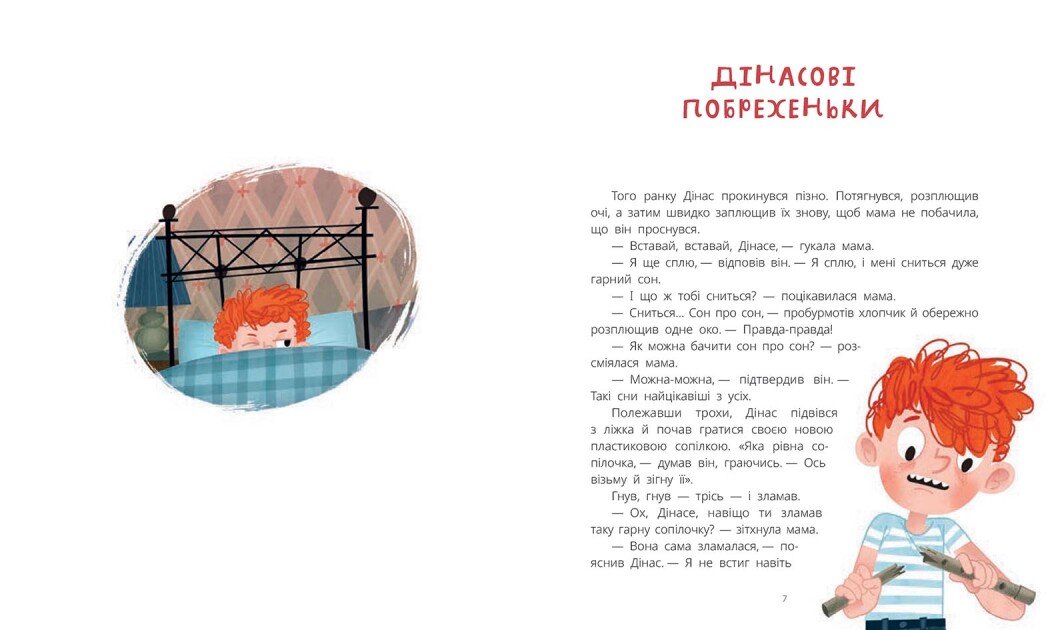 ДІНАСОВІ ПОБРЕХЕНЬКИ

Того ранку Дінас прокинувся пізно. Потягнувся, розплющив очі, а затим швидко заплющив їх знову, щоб мама не побачила, що він проснувся.

— Вставай, вставай, Дінасе, — гукала мама.

— Я ще сплю, — відповів він. — Я сплю, і мені сниться дуже гарний сон.

— І що ж тобі сниться? — поцікавилася мама.

— Сниться... Сон про сон, — пробурмотів хлопчик й обережно розплющив одне око. — Правда-правда!

— Як можна бачити сон про сон? — розсміялася мама.

— Можна-можна, — підтвердив він. — Такі сни найцікавіші з усіх.

Полежавши трохи, Дінас підвівся з ліжка й почав гратися своєю новою пластиковою сопілкою. «Яка рівна сопілочка, — думав він, граючись. — Ось візьму й зігну її».

Гнув, гнув — трісь — і зламав.

— Ох, Дінасе, навіщо ти зламав таку гарну сопілочку? — зітхнула мама.

— Вона сама зламалася, — пояснив Дінас. — Я не встиг навіть

7